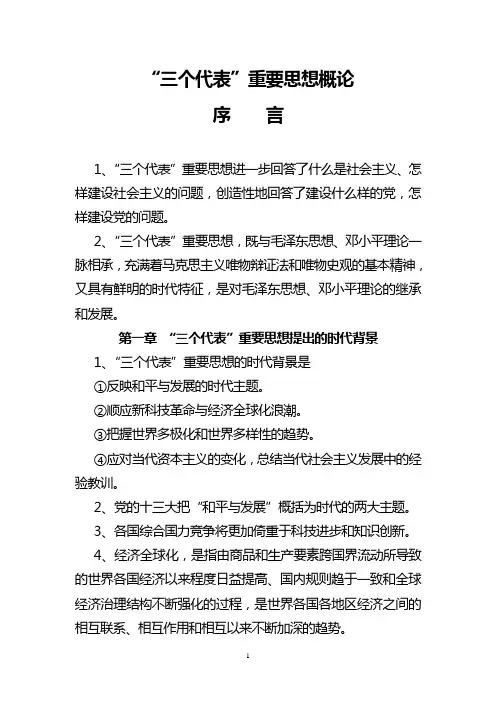 “三个代表”重要思想概论

序　言

1、“三个代表”重要思想进一步回答了什么是社会主义、怎样建设社会主义的问题，创造性地回答了建设什么样的党，怎样建设党的问题。

2、“三个代表”重要思想，既与毛泽东思想、邓小平理论一脉相承，充满着马克思主义唯物辩证法和唯物史观的基本精神，又具有鲜明的时代特征，是对毛泽东思想、邓小平理论的继承和发展。

第一章　“三个代表”重要思想提出的时代背景

1、“三个代表”重要思想的时代背景是

①反映和平与发展的时代主题。

②顺应新科技革命与经济全球化浪潮。

③把握世界多极化和世界多样性的趋势。

④应对当代资本主义的变化，总结当代社会主义发展中的经验教训。

2、党的十三大把“和平与发展”概括为时代的两大主题。

3、各国综合国力竞争将更加倚重于科技进步和知识创新。

4、经济全球化，是指由商品和生产要素跨国界流动所导致的世界各国经济以来程度日益提高、国内规则趋于一致和全球经济治理结构不断强化的过程，是世界各国各地区经济之间的相互联系、相互作用和相互以来不断加深的趋势。

1